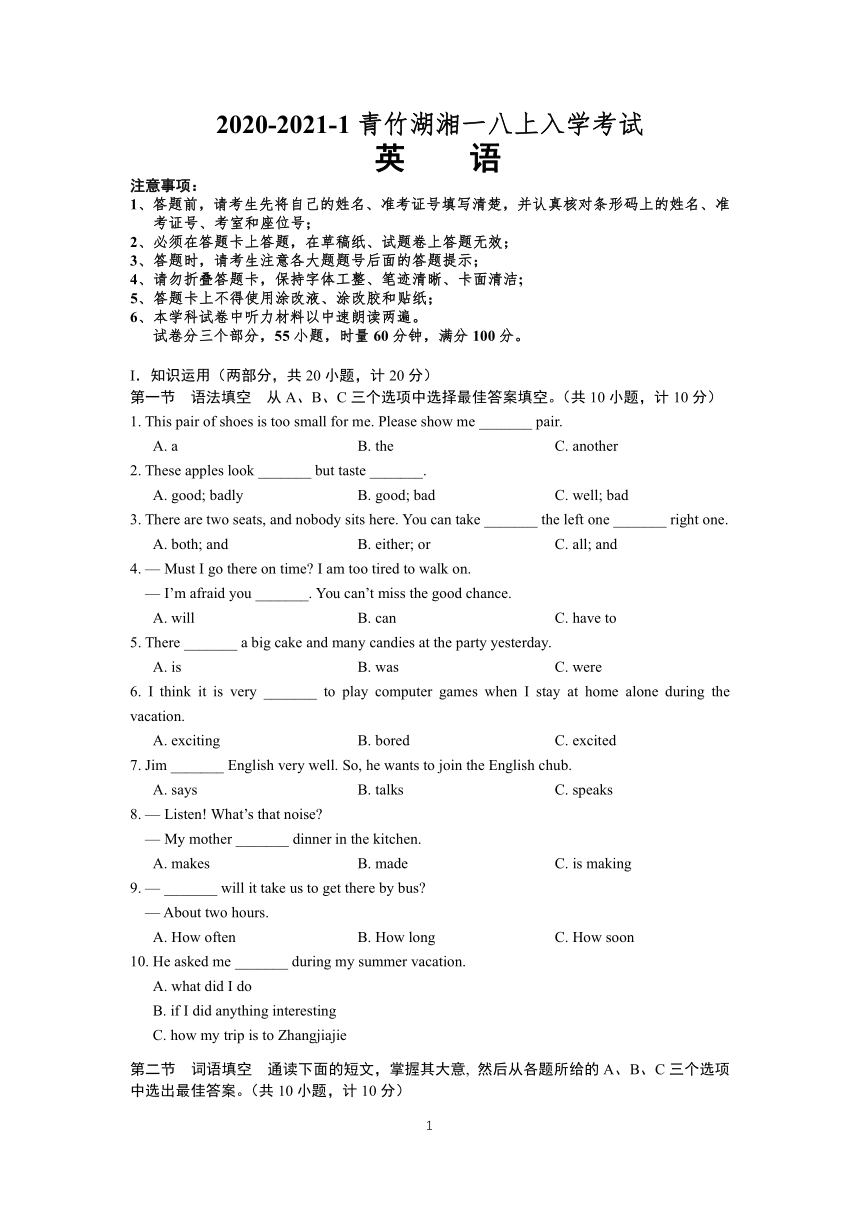 2020-2021-1 青竹湖湘一八上入学考试
英　语

注意事项：
1、答题前，请考生先将自己的姓名、准考证号填写清楚，并认真核对条形码上的姓名、准考证号、考室和座位号；
2、必须在答题卡上答题，在草稿纸、试题卷上答题无效；
3、答题时，请考生注意各大题题号后面的答题提示；
4、请勿折叠答题卡，保持字体工整、笔迹清晰、卡面清洁；
5、答题卡上不得使用涂改液、涂改胶和贴纸；
6、本学科试卷中听力材料以中速朗读两遍。
试卷分三个部分，55 小题，时量 60 分钟，满分 100 分。

I. 知识运用（两部分，共 20 小题，计 20 分）
第一节　语法填空　从 A、B、C 三个选项中选择最佳答案填空。（共 10 小题，计 10 分）
1. This pair of shoes is too small for me. Please show me _______ pair.
A. a　B. the　C. another
2. These apples look _______ but taste _______.
A. good; badly　B. good; bad　C. well; bad
3. There are two seats, and nobody sits here. You can take _______ the left one _______ right one.
A. both; and　B. either; or　C. all; and
4. — Must I go there on time? I am too tired to walk on.
— I'm afraid you _______. You can't miss the good chance.
A. will　B. can　C. have to
5. There _______ a big cake and many candies at the party yesterday.
A. is　B. was　C. were
6. I think it is very _______ to play computer games when I stay at home alone during the vacation.
A. exciting　B. bored　C. excited
7. Jim _______ English very well. So, he wants to join the English chub.
A. says　B. talks　C. speaks
8. — Listen! What's that noise?
— My mother _______ dinner in the kitchen.
A. makes　B. made　C. is making
9. — _______ will it take us to get there by bus?
— About two hours.
A. How often　B. How long　C. How soon
10. He asked me _______ during my summer vacation.
A. what did I do
B. if I did anything interesting
C. how my trip is to Zhangjiajie

第二节　词语填空　通读下面的短文，掌握其大意, 然后从各题所给的 A、B、C 三个选项中选出最佳答案。（共 10 小题，计 10 分）

1